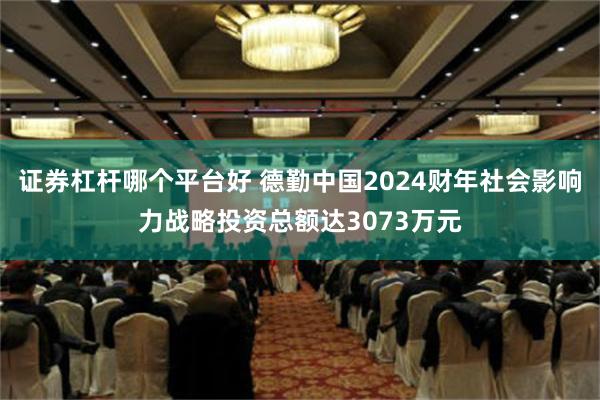 证券杠杆哪个平台好 德勤中国2024财年社会影响力战略投资总额达3073万元